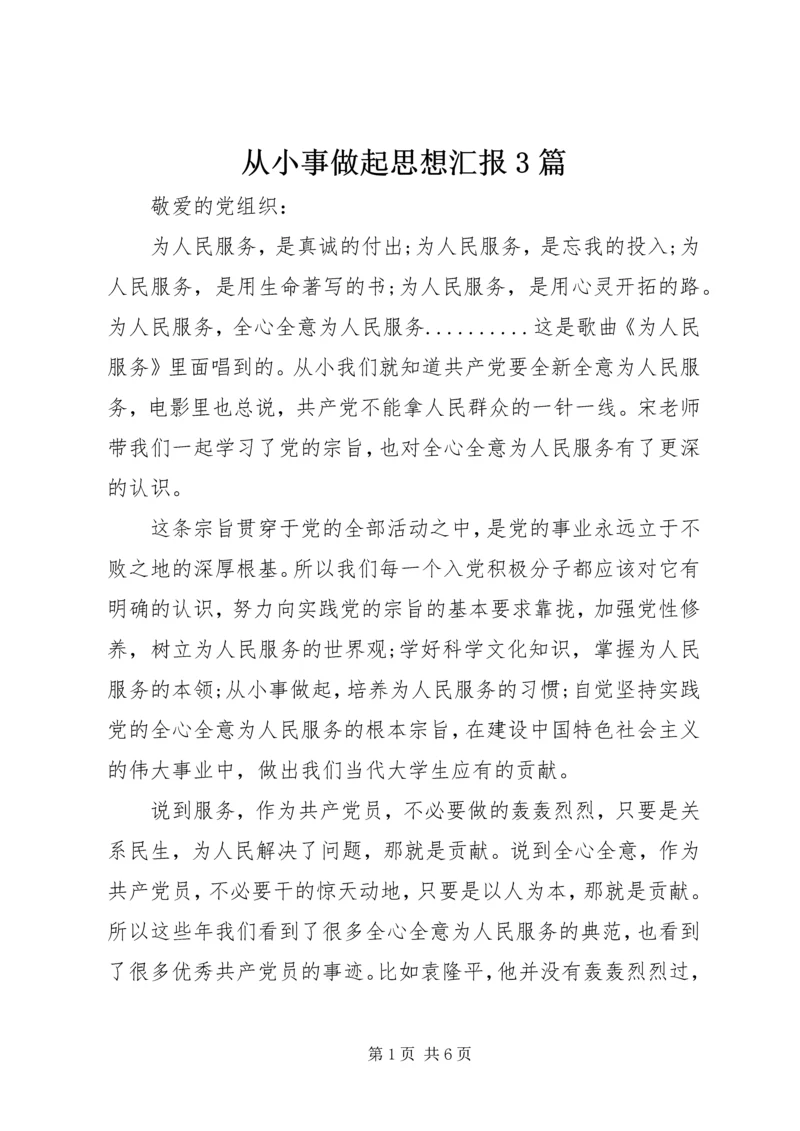 从小事做起思想汇报3篇

敬爱的党组织：

为人民服务，是真诚的付出;为人民服务，是忘我的投入;为人民服务，是用生命著写的书;为人民服务，是用心灵开拓的路。为人民服务，全心全意为人民服务..........这是歌曲《为人民服务》里面唱到的。从小我们就知道共产党要全新全意为人民服务，电影里也总说，共产党不能拿人民群众的一针一线。宋老师带我们一起学习了党的宗旨，也对全心全意为人民服务有了更深的认识。

这条宗旨贯穿于党的全部活动之中，是党的事业永远立于不败之地的深厚根基。所以我们每一个入党积极分子都应该对它有明确的认识，努力向实践党的宗旨的基本要求靠拢，加强党性修养，树立为人民服务的世界观;学好科学文化知识，掌握为人民服务的本领;从小事做起，培养为人民服务的习惯;自觉坚持实践党的全心全意为人民服务的根本宗旨，在建设中国特色社会主义的伟大事业中，做出我们当代大学生应有的贡献。

说到服务，作为共产党员，不必要做的轰轰烈烈，只要是关系民生，为人民解决了问题，那就是贡献。说到全心全意，作为共产党员，不必要干的惊天动地，只要是以人为本，那就是贡献。所以这些年我们看到了很多全心全意为人民服务的典范，也看到了很多优秀共产党员的事迹。比如袁隆平，他并没有轰轰烈烈过，

第1页 共6页